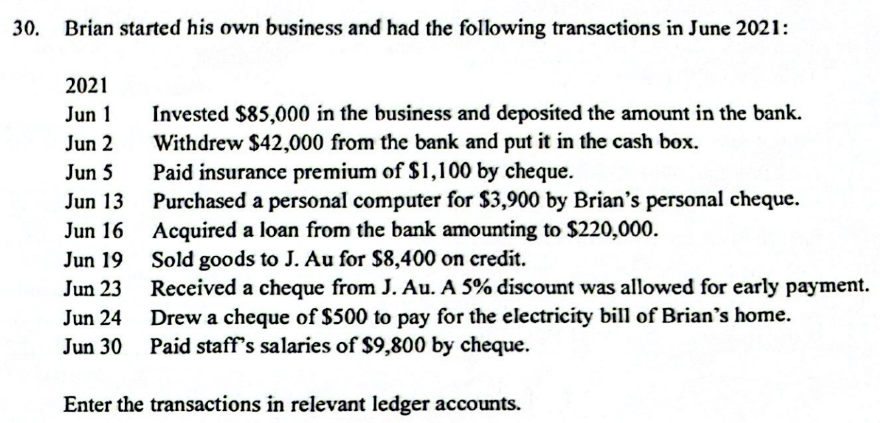 30. Brian started his own business and had the following transactions in June 2021:

2021
Jun 1 Invested \$85,000 in the business and deposited the amount in the bank.
Jun 2 Withdrew \$42,000 from the bank and put it in the cash box.
Jun 5 Paid insurance premium of \$1,100 by cheque.
Jun 13 Purchased a personal computer for \$3,900 by Brian's personal cheque.
Jun 16 Acquired a loan from the bank amounting to \$220,000.
Jun 19 Sold goods to J. Au for \$8,400 on credit.
Jun 23 Received a cheque from J. Au. A 5% discount was allowed for early payment.
Jun 24 Drew a cheque of \$500 to pay for the electricity bill of Brian's home.
Jun 30 Paid staff's salaries of \$9,800 by cheque.

Enter the transactions in relevant ledger accounts.